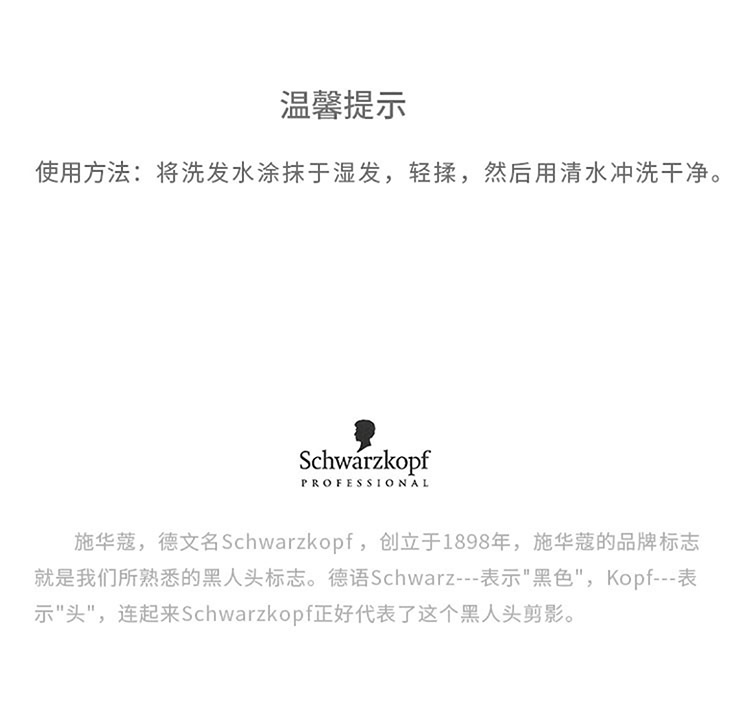 温馨提示

使用方法：将洗发水涂抹于湿发，轻揉，然后用清水冲洗干净。

Schwarzkopf
PROFESSIONAL

施华蔻，德文名Schwarzkopf，创立于1898年，施华蔻的品牌标志就是我们所熟悉的黑人头标志。德语Schwarz---表示“黑色”，Kopf---表示“头”，连起来Schwarzkopf正好代表了这个黑人头剪影。